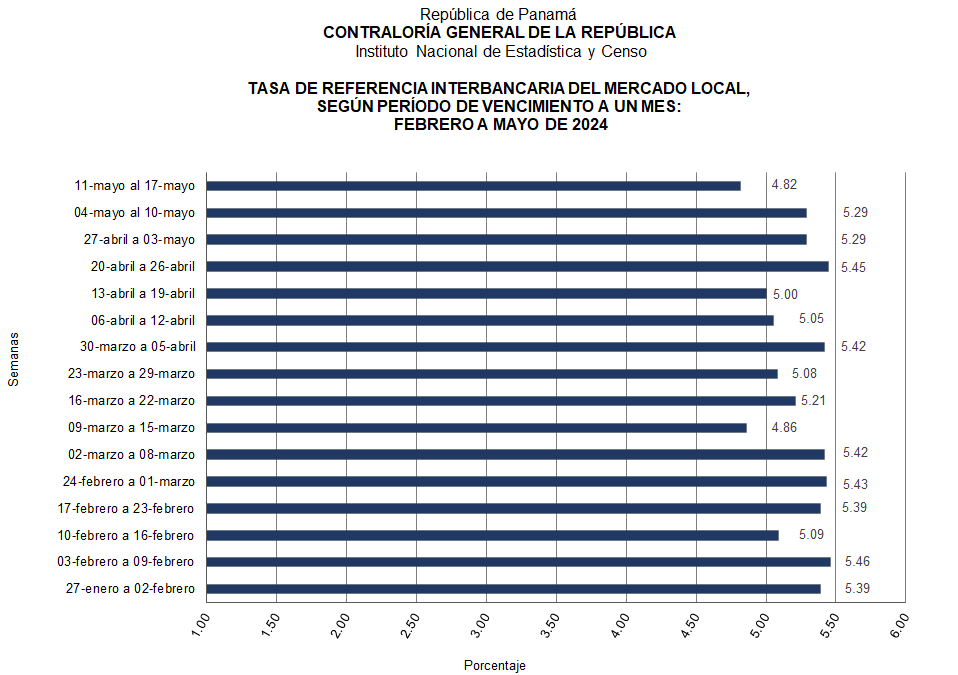 República de Panamá
CONTRALORÍA GENERAL DE LA REPÚBLICA
Instituto Nacional de Estadística y Censo

TASA DE REFERENCIA INTERBANCARIA DEL MERCADO LOCAL, SEGÚN PERÍODO DE VENCIMIENTO A UN MES: FEBRERO A MAYO DE 2024

Semanas

11-mayo al 17-mayo 4.82
04-mayo al 10-mayo 5.29
27-abril a 03-mayo 5.29
20-abril a 26-abril 5.45
13-abril a 19-abril 5.00
06-abril a 12-abril 5.05
30-marzo a 05-abril 5.42
23-marzo a 29-marzo 5.08
16-marzo a 22-marzo 5.21
09-marzo a 15-marzo 4.86
02-marzo a 08-marzo 5.42
24-febrero a 01-marzo 5.43
17-febrero a 23-febrero 5.39
10-febrero a 16-febrero 5.09
03-febrero a 09-febrero 5.46
27-enero a 02-febrero 5.39

1.00 1.50 2.00 2.50 3.00 3.50 4.00 4.50 5.00 5.50 6.00

Porcentaje